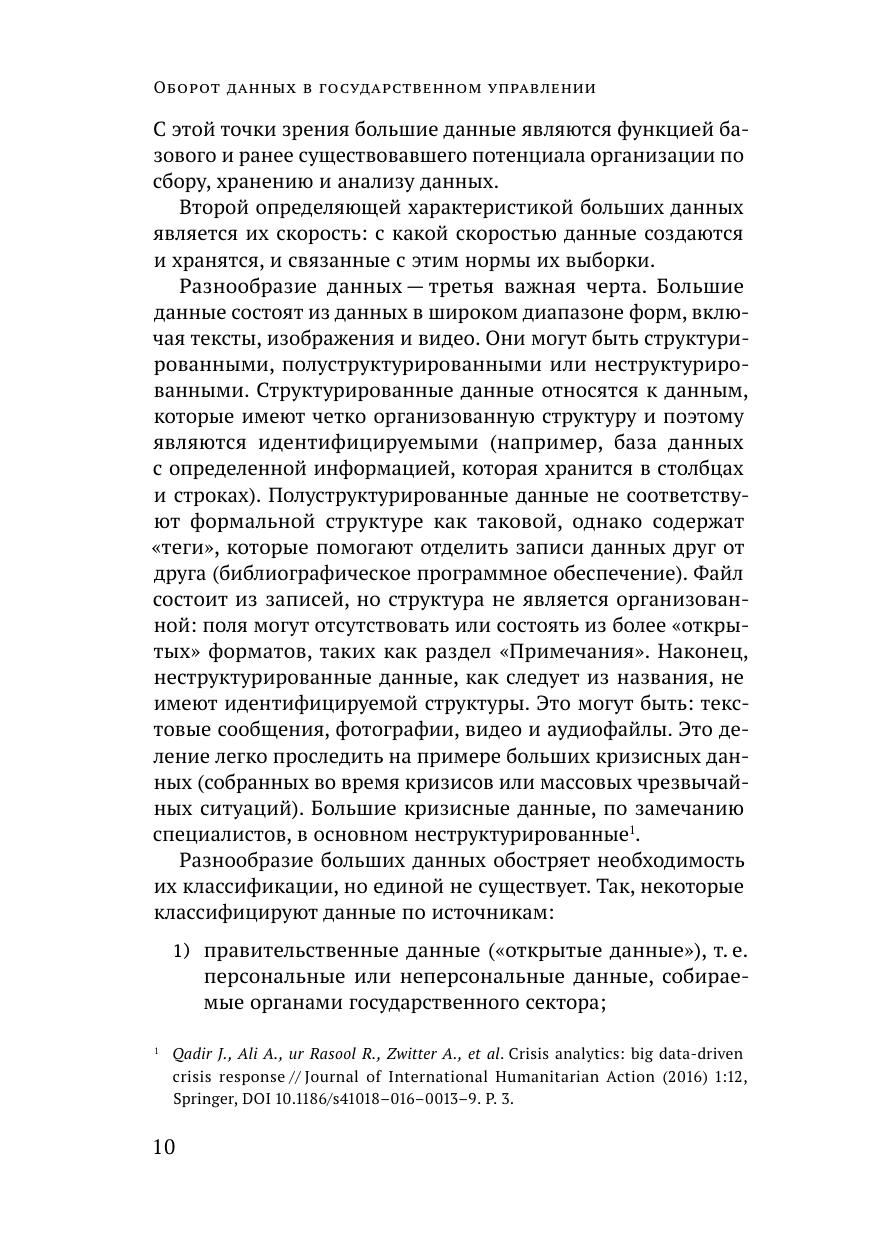 Оборот данных в государственном управлении

С этой точки зрения большие данные являются функцией базового и ранее существовавшего потенциала организации по сбору, хранению и анализу данных.

Второй определяющей характеристикой больших данных является их скорость: с какой скоростью данные создаются и хранятся, и связанные с этим нормы их выборки.

Разнообразие данных — третья важная черта. Большие данные состоят из данных в широком диапазоне форм, включая тексты, изображения и видео. Они могут быть структурированными, полуструктурированными или неструктурированными. Структурированные данные относятся к данным, которые имеют четко организованную структуру и поэтому являются идентифицируемыми (например, база данных с определенной информацией, которая хранится в столбцах и строках). Полуструктурированные данные не соответствуют формальной структуре как таковой, однако содержат «теги», которые помогают отделить записи данных друг от друга (библиографическое программное обеспечение). Файл состоит из записей, но структура не является организованной: поля могут отсутствовать или состоять из более «открытых» форматов, таких как раздел «Примечания». Наконец, неструктурированные данные, как следует из названия, не имеют идентифицируемой структуры. Это могут быть: текстовые сообщения, фотографии, видео и аудиофайлы. Это деление легко проследить на примере больших кризисных данных (собранных во время кризисов или массовых чрезвычайных ситуаций). Большие кризисные данные, по замечанию специалистов, в основном неструктурированные$^1$.

Разнообразие больших данных обостряет необходимость их классификации, но единой не существует. Так, некоторые классифицируют данные по источникам:

1) правительственные данные («открытые данные»), т. е. персональные или неперсональные данные, собираемые органами государственного сектора;

$^1$ Qadir J., Ali A., ur Rasool R., Zwitter A., et al. Crisis analytics: big data-driven crisis response // Journal of International Humanitarian Action (2016) 1:12, Springer, DOI 10.1186/s41018–016–0013–9. P. 3.

10